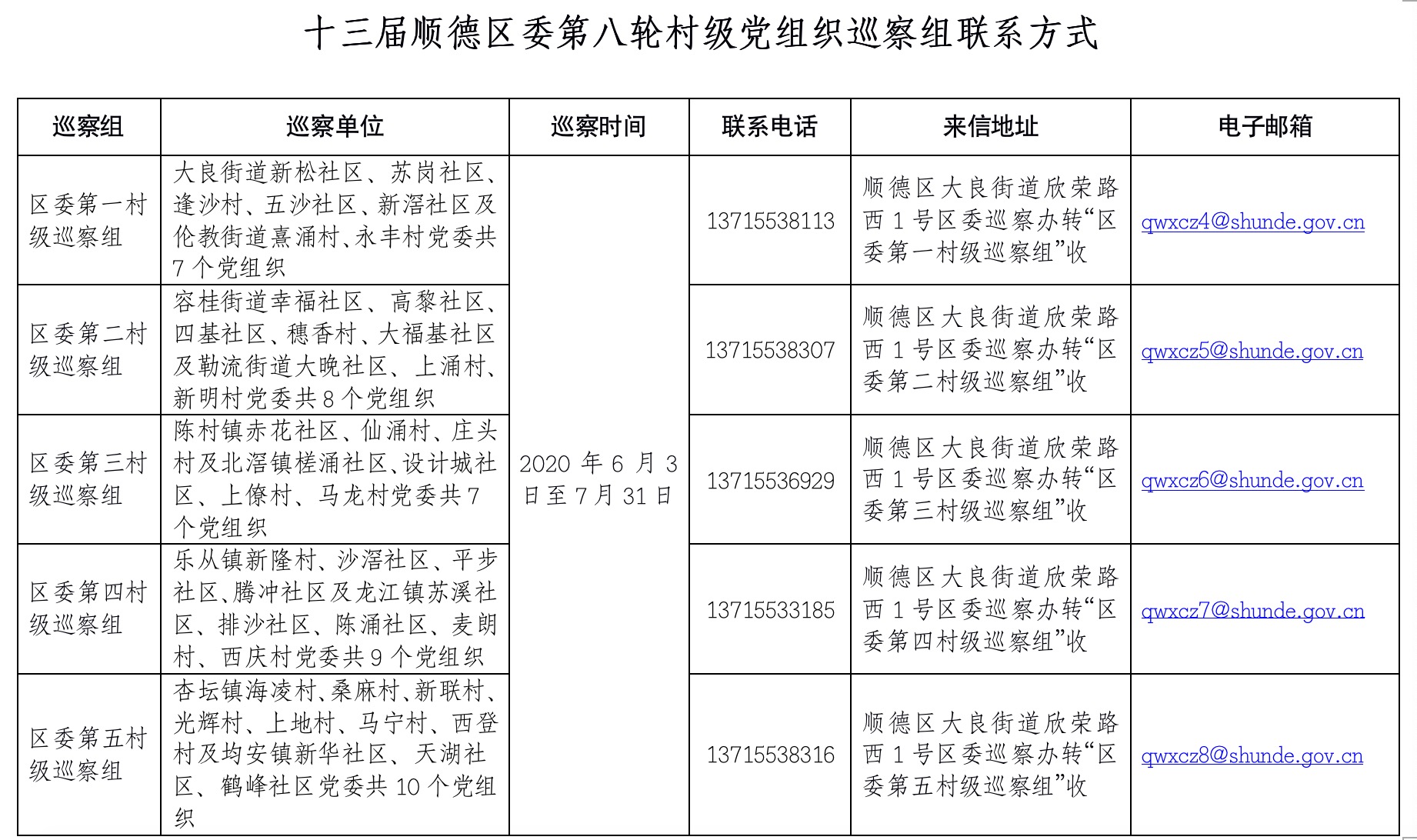 十三届顺德区委第八轮村级党组织巡察组联系方式

| 巡察组 | 巡察单位 | 巡察时间 | 联系电话 | 来信地址 | 电子邮箱 |
|---|---|---|---|---|---|
| 区委第一村级巡察组 | 大良街道新松社区、苏岗社区、逢沙村、五沙社区、新滘社区及伦教街道熹涌村、永丰村党委共7个党组织 | 2020年6月3日至7月31日 | 13715538113 | 顺德区大良街道欣荣路西1号区委巡察办转“区委第一村级巡察组”收 | qwxcz4@shunde.gov.cn |
| 区委第二村级巡察组 | 容桂街道幸福社区、高黎社区、四基社区、穗香村、大福基社区及勒流街道大晚社区、上涌村、新明村党委共8个党组织 | | 13715538307 | 顺德区大良街道欣荣路西1号区委巡察办转“区委第二村级巡察组”收 | qwxcz5@shunde.gov.cn |
| 区委第三村级巡察组 | 陈村镇赤花社区、仙涌村、庄头村及北滘镇槎涌社区、设计城社区、上僚村、马龙村党委共7个党组织 | | 13715536929 | 顺德区大良街道欣荣路西1号区委巡察办转“区委第三村级巡察组”收 | qwxcz6@shunde.gov.cn |
| 区委第四村级巡察组 | 乐从镇新隆村、沙滘社区、平步社区、腾冲社区及龙江镇苏溪社区、排沙社区、陈涌社区、麦朗村、西庆村党委共9个党组织 | | 13715533185 | 顺德区大良街道欣荣路西1号区委巡察办转“区委第四村级巡察组”收 | qwxcz7@shunde.gov.cn |
| 区委第五村级巡察组 | 杏坛镇海凌村、桑麻村、新联村、光辉村、上地村、马宁村、西登村及均安镇新华社区、天湖社区、鹤峰社区党委共10个党组织 | | 13715538316 | 顺德区大良街道欣荣路西1号区委巡察办转“区委第五村级巡察组”收 | qwxcz8@shunde.gov.cn |